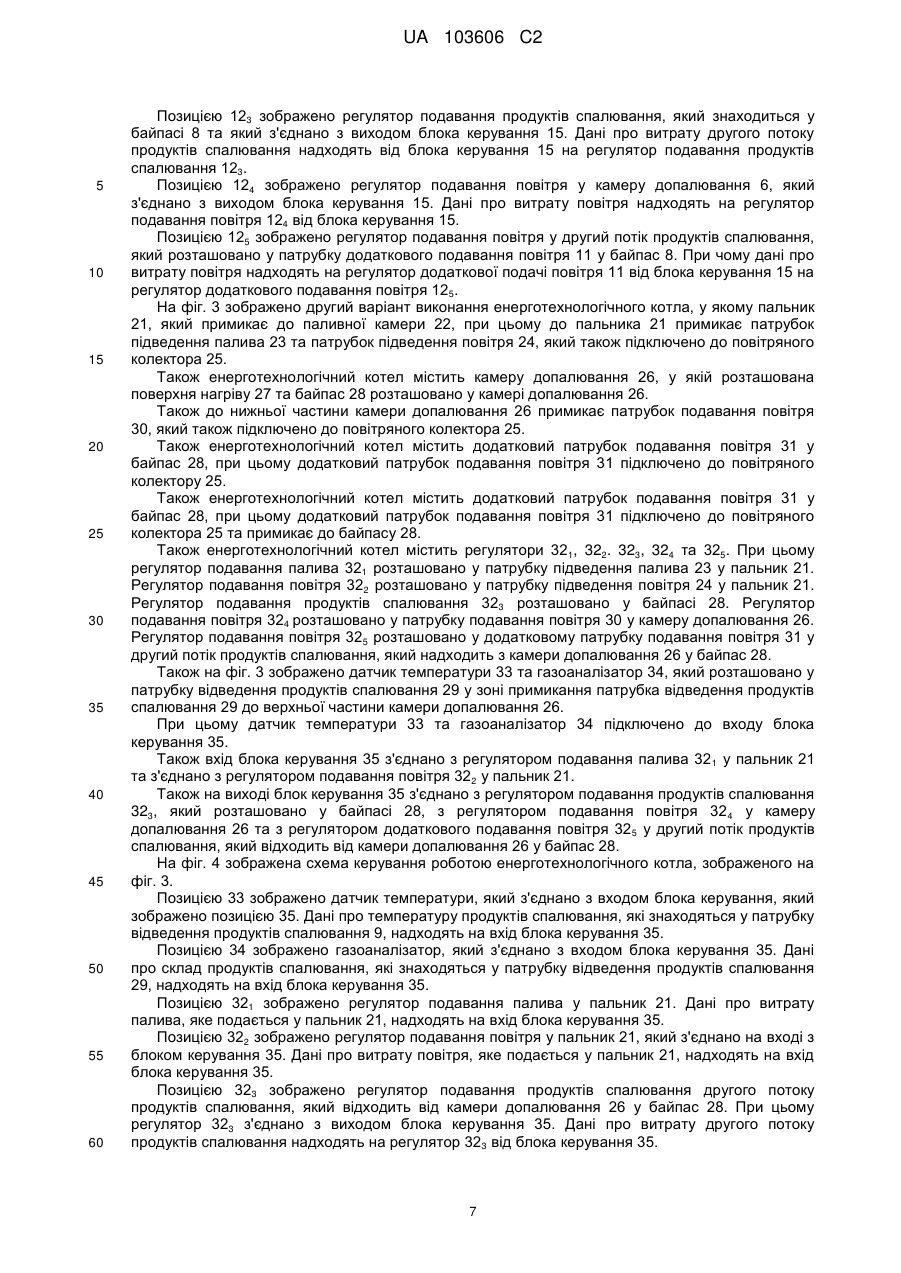 UA 103606 C2

Позицією $12_3$ зображено регулятор подавання продуктів спалювання, який знаходиться у байпасі 8 та який з'єднано з виходом блока керування 15. Дані про витрату другого потоку продуктів спалювання надходять від блока керування 15 на регулятор подавання продуктів спалювання $12_3$.

5 Позицією $12_4$ зображено регулятор подавання повітря у камеру допалювання 6, який з'єднано з виходом блока керування 15. Дані про витрату повітря надходять на регулятор подавання повітря $12_4$ від блока керування 15.

Позицією $12_5$ зображено регулятор подавання повітря у другий потік продуктів спалювання, який розташовано у патрубку додаткового подавання повітря 11 у байпас 8. При чому дані про

10 витрату повітря надходять на регулятор додаткової подачі повітря 11 від блока керування 15 на регулятор додаткового подавання повітря $12_5$.

На фіг. 3 зображено другий варіант виконання енерготехнологічного котла, у якому пальник 21, який примикає до паливної камери 22, при цьому до пальника 21 примикає патрубок підведення палива 23 та патрубок підведення повітря 24, який також підключено до повітряного

15 колектора 25.

Також енерготехнологічний котел містить камеру допалювання 26, у якій розташована поверхня нагріву 27 та байпас 28 розташовано у камері допалювання 26.

Також до нижньої частини камери допалювання 26 примикає патрубок подавання повітря 30, який також підключено до повітряного колектора 25.

20 Також енерготехнологічний котел містить додатковий патрубок подавання повітря 31 у байпас 28, при цьому додатковий патрубок подавання повітря 31 підключено до повітряного колектору 25.

Також енерготехнологічний котел містить додатковий патрубок подавання повітря 31 у байпас 28, при цьому додатковий патрубок подавання повітря 31 підключено до повітряного

25 колектора 25 та примикає до байпасу 28.

Також енерготехнологічний котел містить регулятори $32_1$, $32_2$. $32_3$, $32_4$ та $32_5$. При цьому регулятор подавання палива $32_1$ розташовано у патрубку підведення палива 23 у пальник 21. Регулятор подавання повітря $32_2$ розташовано у патрубку підведення повітря 24 у пальник 21. Регулятор подавання продуктів спалювання $32_3$ розташовано у байпасі 28. Регулятор

30 подавання повітря $32_4$ розташовано у патрубку подавання повітря 30 у камеру допалювання 26. Регулятор подавання повітря $32_5$ розташовано у додатковому патрубку подавання повітря 31 у другий потік продуктів спалювання, який надходить з камери допалювання 26 у байпас 28.

Також на фіг. 3 зображено датчик температури 33 та газоаналізатор 34, який розташовано у патрубку відведення продуктів спалювання 29 у зоні примикання патрубка відведення продуктів

35 спалювання 29 до верхньої частини камери допалювання 26.

При цьому датчик температури 33 та газоаналізатор 34 підключено до входу блока керування 35.

Також вхід блока керування 35 з'єднано з регулятором подавання палива $32_1$ у пальник 21 та з'єднано з регулятором подавання повітря $32_2$ у пальник 21.

40 Також на виході блок керування 35 з'єднано з регулятором подавання продуктів спалювання $32_3$, який розташовано у байпасі 28, з регулятором подавання повітря $32_4$ у камеру допалювання 26 та з регулятором додаткового подавання повітря $32_5$ у другий потік продуктів спалювання, який відходить від камери допалювання 26 у байпас 28.

На фіг. 4 зображена схема керування роботою енерготехнологічного котла, зображеного на

45 фіг. 3.

Позицією 33 зображено датчик температури, який з'єднано з входом блока керування, який зображено позицією 35. Дані про температуру продуктів спалювання, які знаходяться у патрубку відведення продуктів спалювання 9, надходять на вхід блока керування 35.

Позицією 34 зображено газоаналізатор, який з'єднано з входом блока керування 35. Дані

50 про склад продуктів спалювання, які знаходяться у патрубку відведення продуктів спалювання 29, надходять на вхід блока керування 35.

Позицією $32_1$ зображено регулятор подавання палива у пальник 21. Дані про витрату палива, яке подається у пальник 21, надходять на вхід блока керування 35.

Позицією $32_2$ зображено регулятор подавання повітря у пальник 21, який з'єднано на вході з

55 блоком керування 35. Дані про витрату повітря, яке подається у пальник 21, надходять на вхід блока керування 35.

Позицією $32_3$ зображено регулятор подавання продуктів спалювання другого потоку продуктів спалювання, який відходить від камери допалювання 26 у байпас 28. При цьому регулятор $32_3$ з'єднано з виходом блока керування 35. Дані про витрату другого потоку

60 продуктів спалювання надходять на регулятор $32_3$ від блока керування 35.

7